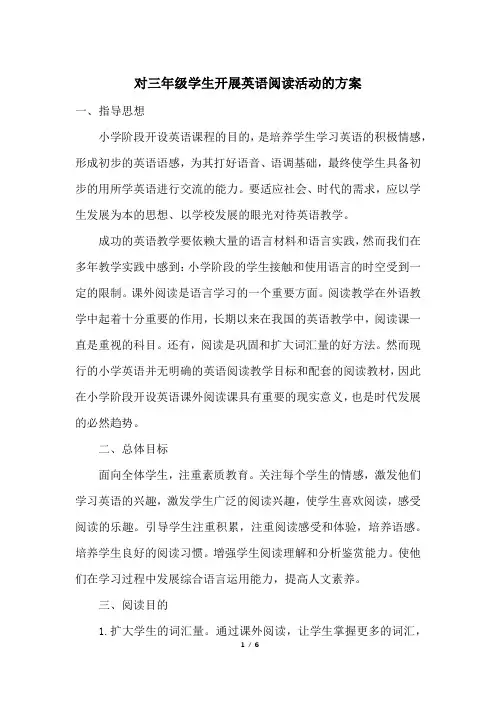 对三年级学生开展英语阅读活动的方案

一、指导思想

小学阶段开设英语课程的目的，是培养学生学习英语的积极情感，形成初步的英语语感，为其打好语音、语调基础，最终使学生具备初步的用所学英语进行交流的能力。要适应社会、时代的需求，应以学生发展为本的思想、以学校发展的眼光对待英语教学。

成功的英语教学要依赖大量的语言材料和语言实践，然而我们在多年教学实践中感到：小学阶段的学生接触和使用语言的时空受到一定的限制。课外阅读是语言学习的一个重要方面。阅读教学在外语教学中起着十分重要的作用，长期以来在我国的英语教学中，阅读课一直是重视的科目。还有，阅读是巩固和扩大词汇量的好方法。然而现行的小学英语并无明确的英语阅读教学目标和配套的阅读教材，因此在小学阶段开设英语课外阅读课具有重要的现实意义，也是时代发展的必然趋势。

二、总体目标

面向全体学生，注重素质教育。关注每个学生的情感，激发他们学习英语的兴趣，激发学生广泛的阅读兴趣，使学生喜欢阅读，感受阅读的乐趣。引导学生注重积累，注重阅读感受和体验，培养语感。培养学生良好的阅读习惯。增强学生阅读理解和分析鉴赏能力。使他们在学习过程中发展综合语言运用能力，提高人文素养。

三、阅读目的

1. 扩大学生的词汇量。通过课外阅读，让学生掌握更多的词汇，

1 / 6